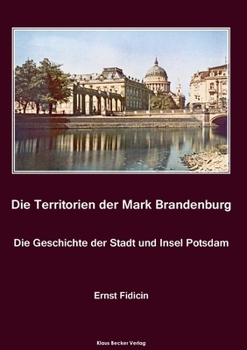 Die Territorien der Mark Brandenburg

Die Geschichte der Stadt und Insel Potsdam

Ernst Fidicin

Klaus Becker Verlag